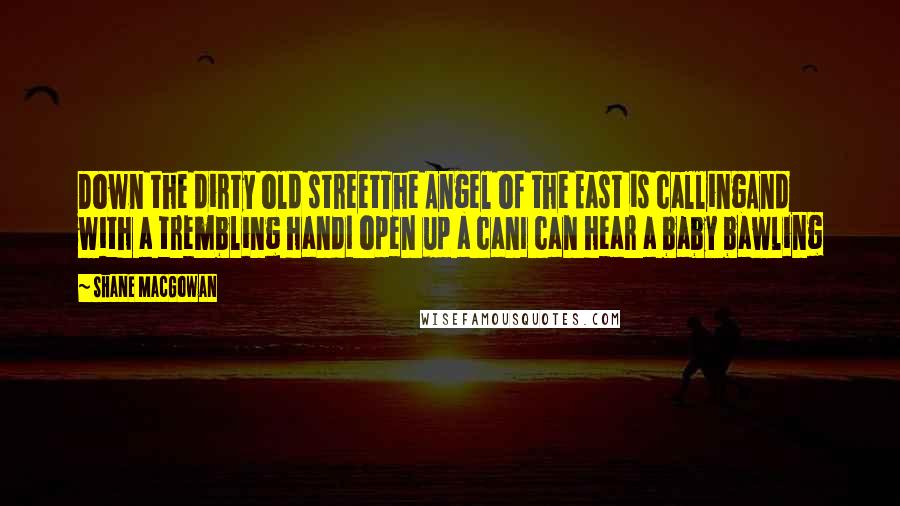 DOWN THE DIRTY OLD STREETTHE ANGEL OF THE EAST IS CALLINGAND WITH A TREMBLING HANDI OPEN UP A CANI CAN HEAR A BABY BAWLING

~ SHANE MACGOWAN

WISEFAMOUSQUOTES.COM